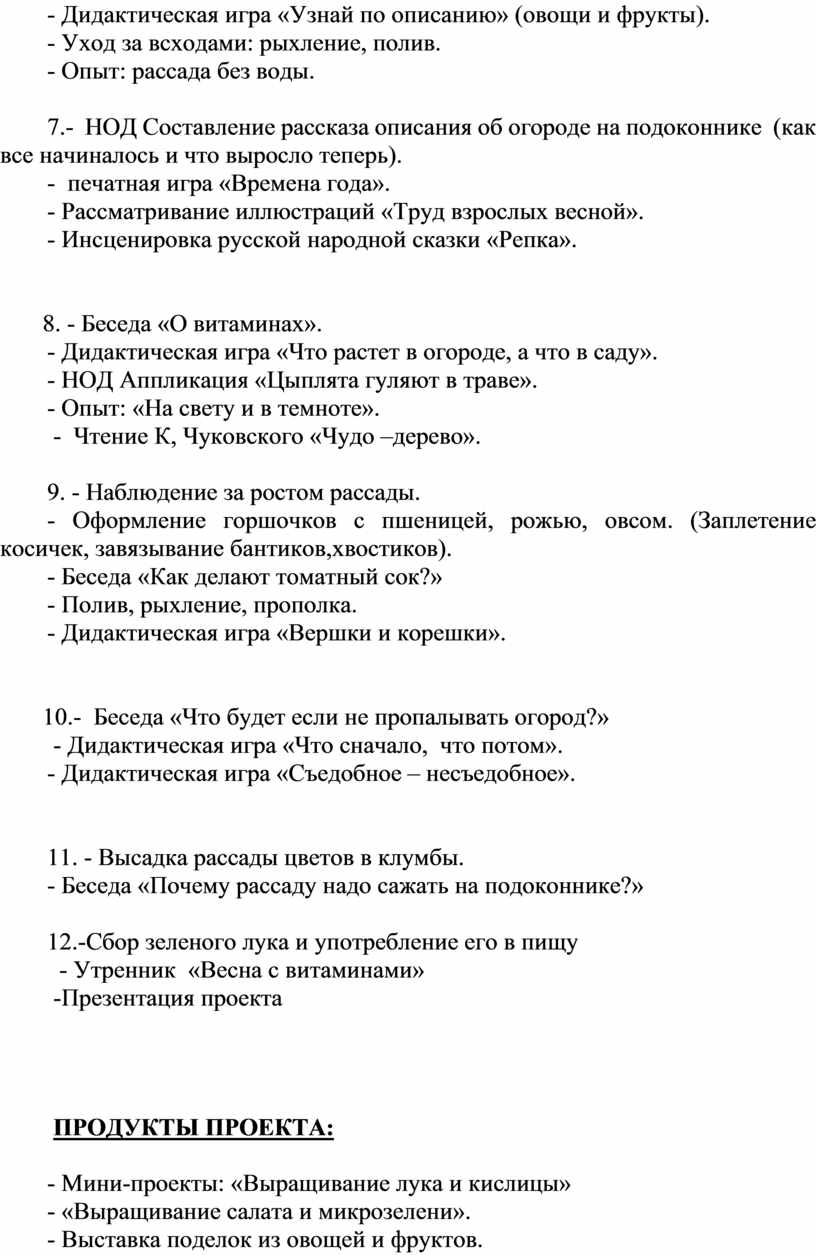 - Дидактическая игра «Узнай по описанию» (овощи и фрукты).
- Уход за всходами: рыхление, полив.
- Опыт: рассада без воды.

7.- НОД Составление рассказа описания об огороде на подоконнике (как все начиналось и что выросло теперь).
- печатная игра «Времена года».
- Рассматривание иллюстраций «Труд взрослых весной».
- Инсценировка русской народной сказки «Репка».

8. - Беседа «О витаминах».
- Дидактическая игра «Что растет в огороде, а что в саду».
- НОД Аппликация «Цыплята гуляют в траве».
- Опыт: «На свету и в темноте».
- Чтение К, Чуковского «Чудо –дерево».

9. - Наблюдение за ростом рассады.
- Оформление горшочков с пшеницей, рожью, овсом. (Заплетение косичек, завязывание бантиков,хвостиков).
- Беседа «Как делают томатный сок?»
- Полив, рыхление, прополка.
- Дидактическая игра «Вершки и корешки».

10.- Беседа «Что будет если не пропалывать огород?»
- Дидактическая игра «Что сначало, что потом».
- Дидактическая игра «Съедобное – несъедобное».

11. - Высадка рассады цветов в клумбы.
- Беседа «Почему рассаду надо сажать на подоконнике?»

12.-Сбор зеленого лука и употребление его в пищу
- Утренник «Весна с витаминами»
-Презентация проекта

ПРОДУКТЫ ПРОЕКТА:

- Мини-проекты: «Выращивание лука и кислицы»
- «Выращивание салата и микрозелени».
- Выставка поделок из овощей и фруктов.